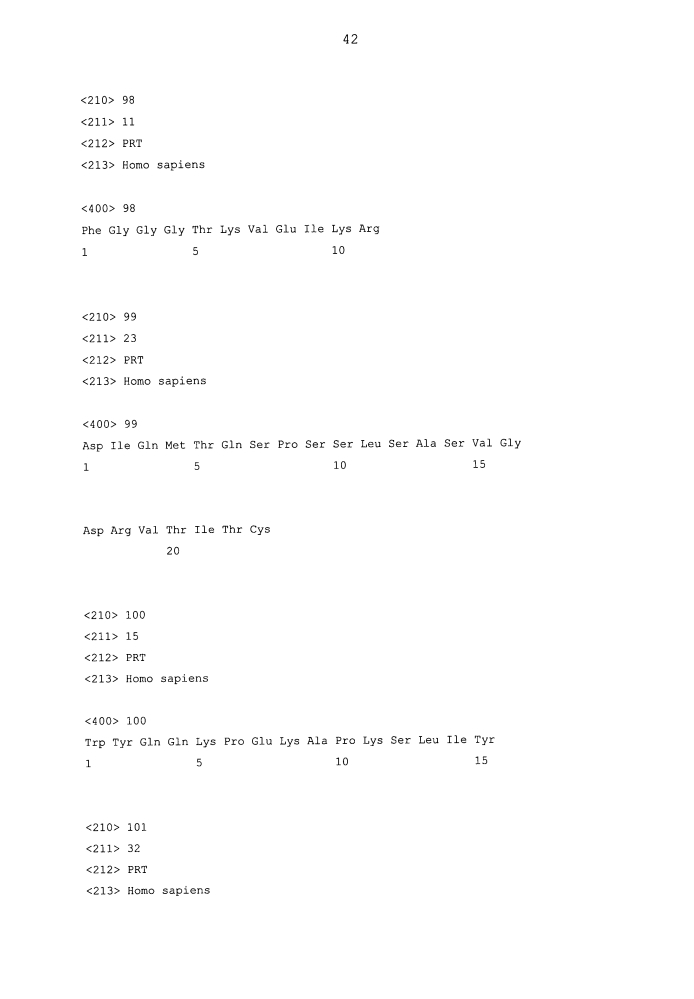 42

<210> 98
<211> 11
<212> PRT
<213> Homo sapiens

<400> 98
Phe Gly Gly Gly Thr Lys Val Glu Ile Lys Arg
1               5                   10

<210> 99
<211> 23
<212> PRT
<213> Homo sapiens

<400> 99
Asp Ile Gln Met Thr Gln Ser Pro Ser Ser Leu Ser Ala Ser Val Gly
1               5                   10                  15

Asp Arg Val Thr Ile Thr Cys
            20

<210> 100
<211> 15
<212> PRT
<213> Homo sapiens

<400> 100
Trp Tyr Gln Gln Lys Pro Glu Lys Ala Pro Lys Ser Leu Ile Tyr
1               5                   10                  15

<210> 101
<211> 32
<212> PRT
<213> Homo sapiens